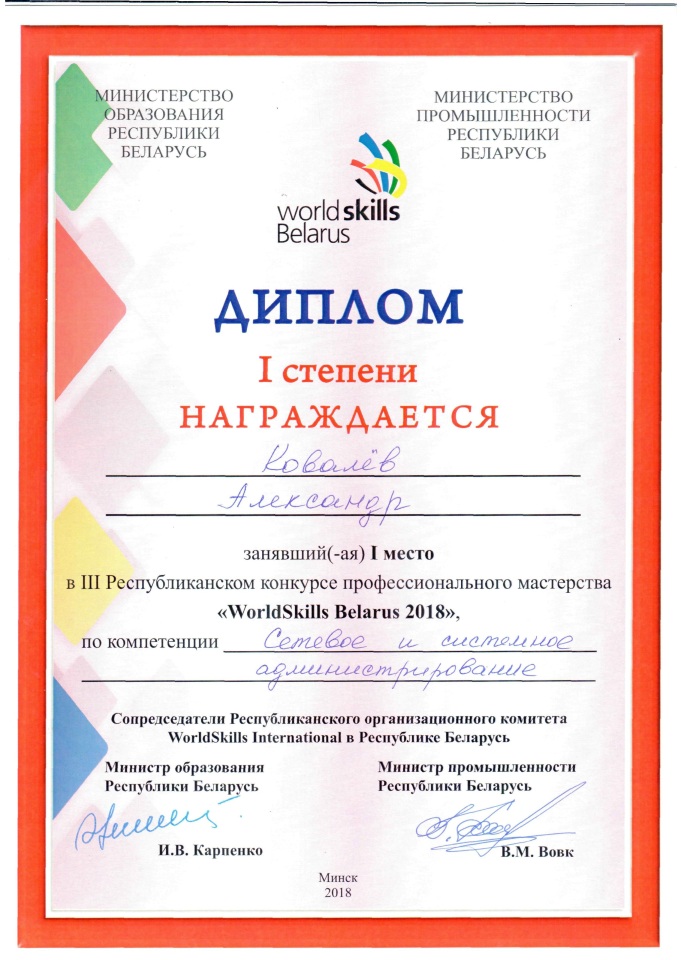 МИНИСТЕРСТВО ОБРАЗОВАНИЯ РЕСПУБЛИКИ БЕЛАРУСЬ

МИНИСТЕРСТВО ПРОМЫШЛЕННОСТИ РЕСПУБЛИКИ БЕЛАРУСЬ

worldskills Belarus

ДИПЛОМ

I степени

НАГРАЖДАЕТСЯ

Ковалёв

Александр

занявший(-ая) I место

в III Республиканском конкурсе профессионального мастерства «WorldSkills Belarus 2018»,

по компетенции Сетевое и системное администрирование

Сопредседатели Республиканского организационного комитета WorldSkills International в Республике Беларусь

Министр образования Республики Беларусь

И.В. Карпенко

Министр промышленности Республики Беларусь

В.М. Вовк

Минск 2018